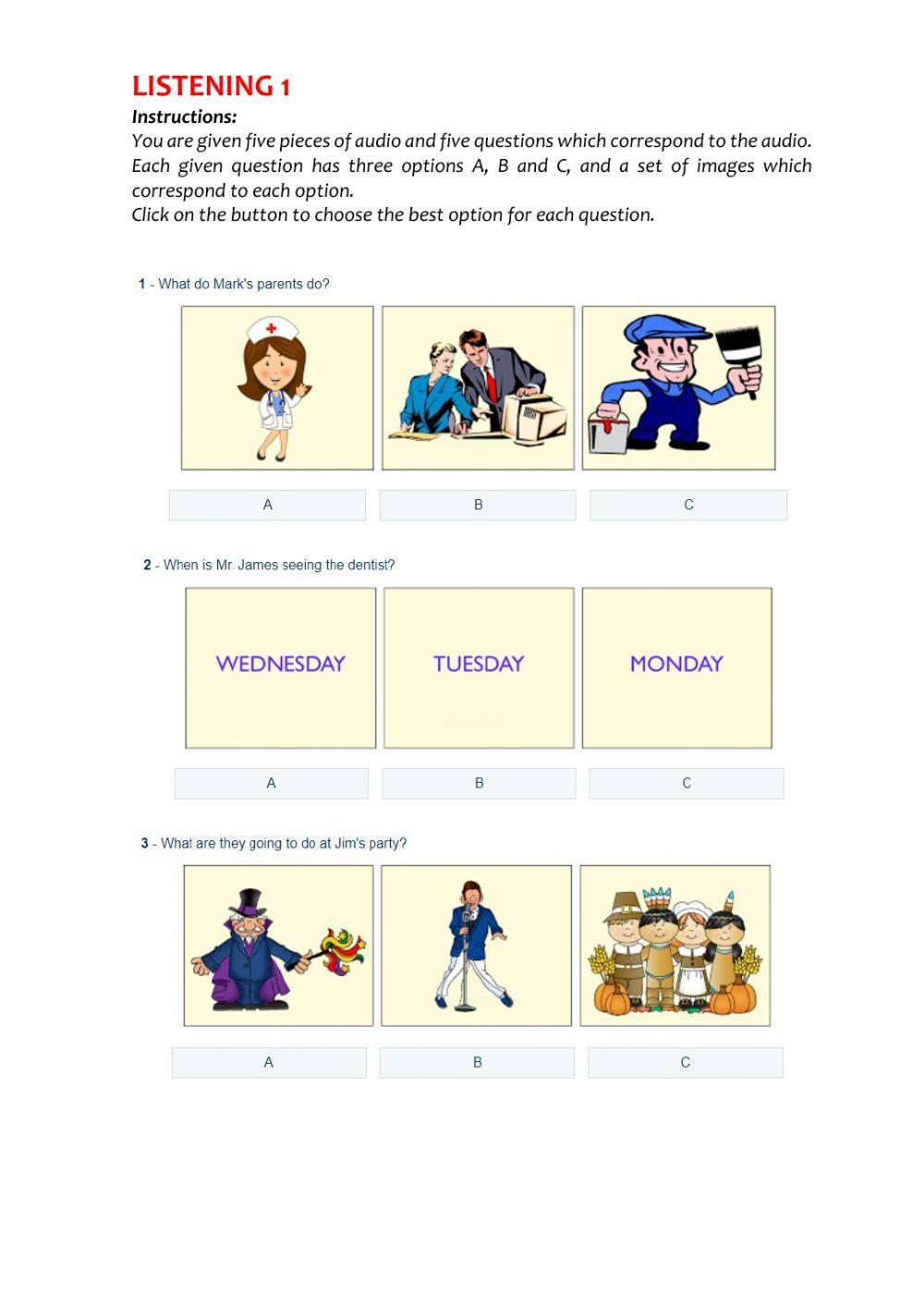 LISTENING 1

Instructions:

You are given five pieces of audio and five questions which correspond to the audio. Each given question has three options A, B and C, and a set of images which correspond to each option.

Click on the button to choose the best option for each question.

1 - What do Mark's parents do?

A

B

C

2 - When is Mr. James seeing the dentist?

WEDNESDAY

TUESDAY

MONDAY

A

B

C

3 - What are they going to do at Jim's party?

A

B

C